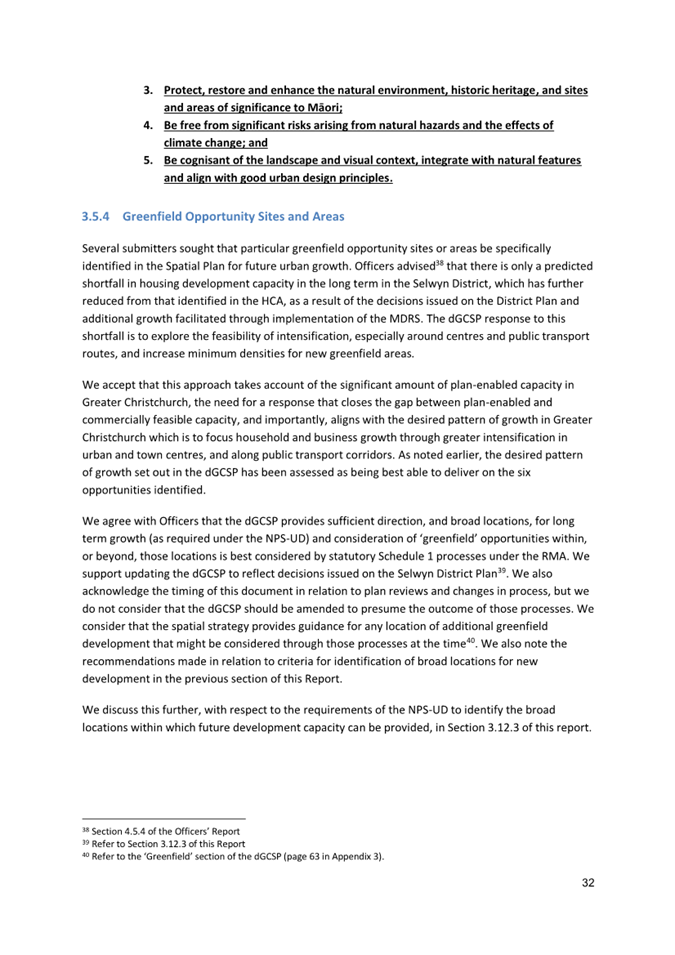 3. Protect, restore and enhance the natural environment, historic heritage, and sites and areas of significance to Māori;
4. Be free from significant risks arising from natural hazards and the effects of climate change; and
5. Be cognisant of the landscape and visual context, integrate with natural features and align with good urban design principles.

3.5.4 Greenfield Opportunity Sites and Areas

Several submitters sought that particular greenfield opportunity sites or areas be specifically identified in the Spatial Plan for future urban growth. Officers advised$^{38}$ that there is only a predicted shortfall in housing development capacity in the long term in the Selwyn District, which has further reduced from that identified in the HCA, as a result of the decisions issued on the District Plan and additional growth facilitated through implementation of the MDRS. The dGCSP response to this shortfall is to explore the feasibility of intensification, especially around centres and public transport routes, and increase minimum densities for new greenfield areas.

We accept that this approach takes account of the significant amount of plan-enabled capacity in Greater Christchurch, the need for a response that closes the gap between plan-enabled and commercially feasible capacity, and importantly, aligns with the desired pattern of growth in Greater Christchurch which is to focus household and business growth through greater intensification in urban and town centres, and along public transport corridors. As noted earlier, the desired pattern of growth set out in the dGCSP has been assessed as being best able to deliver on the six opportunities identified.

We agree with Officers that the dGCSP provides sufficient direction, and broad locations, for long term growth (as required under the NPS-UD) and consideration of 'greenfield' opportunities within, or beyond, those locations is best considered by statutory Schedule 1 processes under the RMA. We support updating the dGCSP to reflect decisions issued on the Selwyn District Plan$^{39}$. We also acknowledge the timing of this document in relation to plan reviews and changes in process, but we do not consider that the dGCSP should be amended to presume the outcome of those processes. We consider that the spatial strategy provides guidance for any location of additional greenfield development that might be considered through those processes at the time$^{40}$. We also note the recommendations made in relation to criteria for identification of broad locations for new development in the previous section of this Report.

We discuss this further, with respect to the requirements of the NPS-UD to identify the broad locations within which future development capacity can be provided, in Section 3.12.3 of this report.

$^{38}$ Section 4.5.4 of the Officers' Report
$^{39}$ Refer to Section 3.12.3 of this Report
$^{40}$ Refer to the 'Greenfield' section of the dGCSP (page 63 in Appendix 3).

32